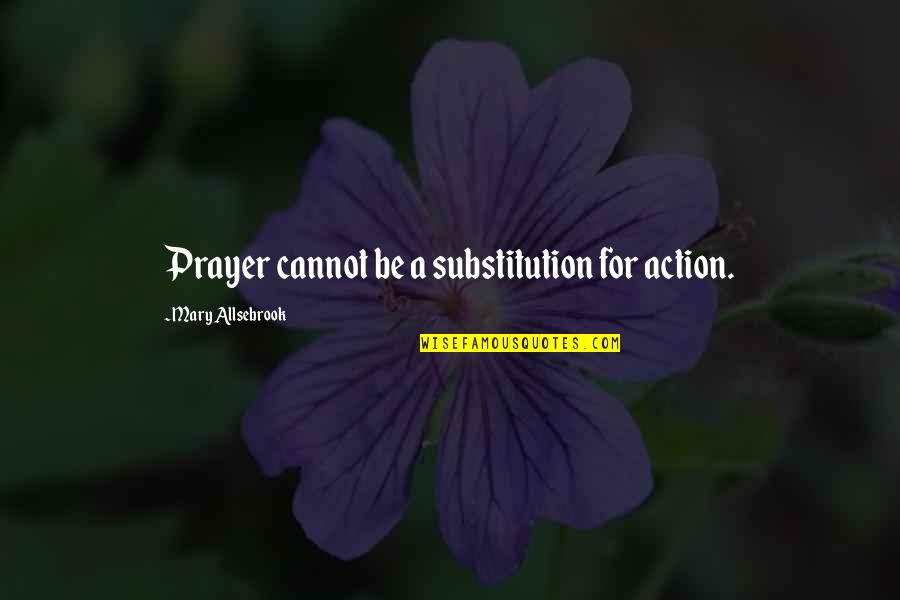 Prayer cannot be a substitution for action.

-Mary Allsebrook

WISEFAMOUSQUOTES.COM